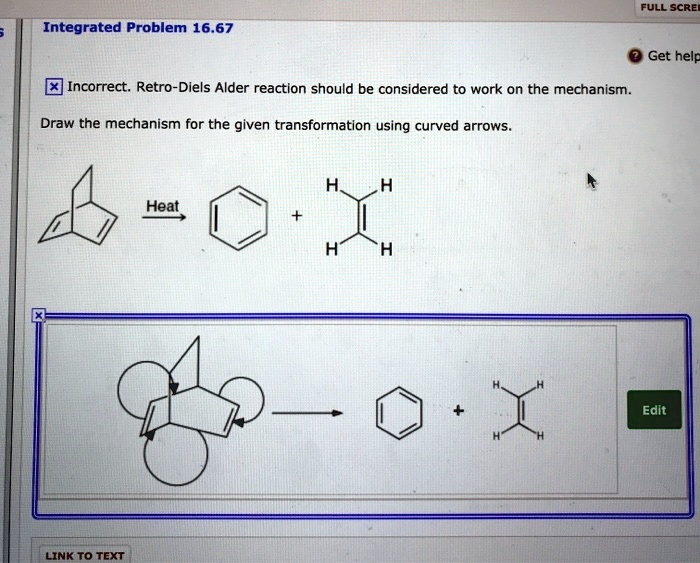 FULL SCRE

Integrated Problem 16.67

Get help

Incorrect. Retro-Diels Alder reaction should be considered to work on the mechanism.

Draw the mechanism for the given transformation using curved arrows.

Heat

+

H H

H H

+

H H

H H

Edit

LINK TO TEXT